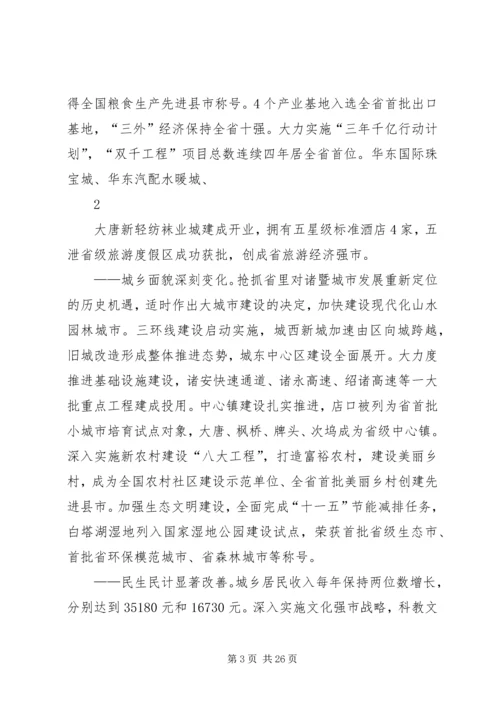 得全国粮食生产先进县市称号。4个产业基地入选全省首批出口基地，“三外”经济保持全省十强。大力实施“三年千亿行动计划”，“双千工程”项目总数连续四年居全省首位。华东国际珠宝城、华东汽配水暖城、

2

大唐新轻纺袜业城建成开业，拥有五星级标准酒店4家，五泄省级旅游度假区成功获批，创成省旅游经济强市。

——城乡面貌深刻变化。抢抓省里对诸暨城市发展重新定位的历史机遇，适时作出大城市建设的决定，加快建设现代化山水园林城市。三环线建设启动实施，城西新城加速由区向城跨越，旧城改造形成整体推进态势，城东中心区建设全面展开。大力度推进基础设施建设，诸安快速通道、诸永高速、绍诸高速等一大批重点工程建成投用。中心镇建设扎实推进，店口被列为省首批小城市培育试点对象，大唐、枫桥、牌头、次坞成为省级中心镇。深入实施新农村建设“八大工程”，打造富裕农村，建设美丽乡村，成为全国农村社区建设示范单位、全省首批美丽乡村创建先进县市。加强生态文明建设，全面完成“十一五”节能减排任务，白塔湖湿地列入国家湿地公园建设试点，荣获首批省级生态市、首批省环保模范城市、省森林城市等称号。

——民生民计显著改善。城乡居民收入每年保持两位数增长，分别达到35180元和16730元。深入实施文化强市战略，科教文

第3页 共26页